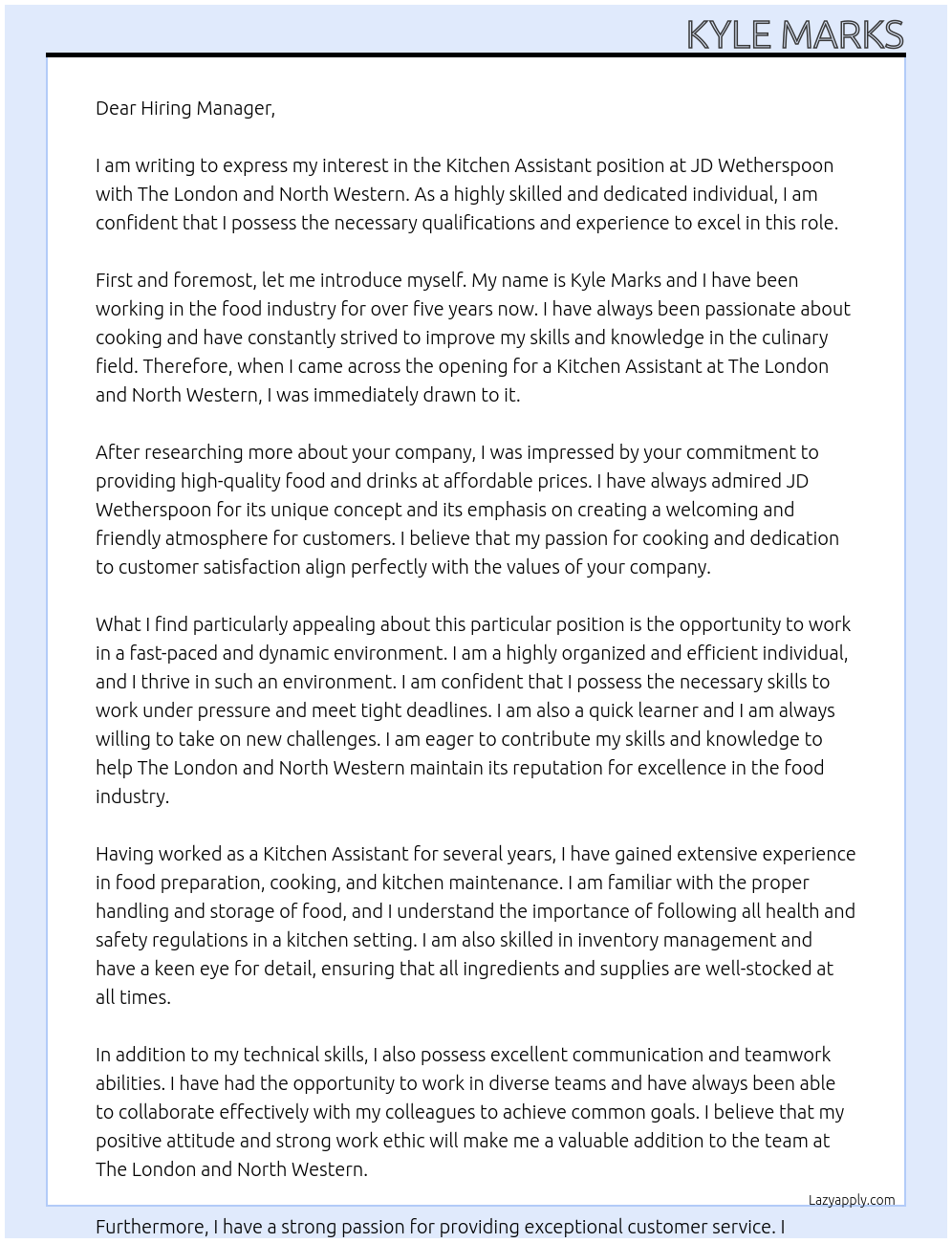 KYLE MARKS

Dear Hiring Manager,

I am writing to express my interest in the Kitchen Assistant position at JD Wetherspoon with The London and North Western. As a highly skilled and dedicated individual, I am confident that I possess the necessary qualifications and experience to excel in this role.

First and foremost, let me introduce myself. My name is Kyle Marks and I have been working in the food industry for over five years now. I have always been passionate about cooking and have constantly strived to improve my skills and knowledge in the culinary field. Therefore, when I came across the opening for a Kitchen Assistant at The London and North Western, I was immediately drawn to it.

After researching more about your company, I was impressed by your commitment to providing high-quality food and drinks at affordable prices. I have always admired JD Wetherspoon for its unique concept and its emphasis on creating a welcoming and friendly atmosphere for customers. I believe that my passion for cooking and dedication to customer satisfaction align perfectly with the values of your company.

What I find particularly appealing about this particular position is the opportunity to work in a fast-paced and dynamic environment. I am a highly organized and efficient individual, and I thrive in such an environment. I am confident that I possess the necessary skills to work under pressure and meet tight deadlines. I am also a quick learner and I am always willing to take on new challenges. I am eager to contribute my skills and knowledge to help The London and North Western maintain its reputation for excellence in the food industry.

Having worked as a Kitchen Assistant for several years, I have gained extensive experience in food preparation, cooking, and kitchen maintenance. I am familiar with the proper handling and storage of food, and I understand the importance of following all health and safety regulations in a kitchen setting. I am also skilled in inventory management and have a keen eye for detail, ensuring that all ingredients and supplies are well-stocked at all times.

In addition to my technical skills, I also possess excellent communication and teamwork abilities. I have had the opportunity to work in diverse teams and have always been able to collaborate effectively with my colleagues to achieve common goals. I believe that my positive attitude and strong work ethic will make me a valuable addition to the team at The London and North Western.

Lazyapply.com

Furthermore, I have a strong passion for providing exceptional customer service. I